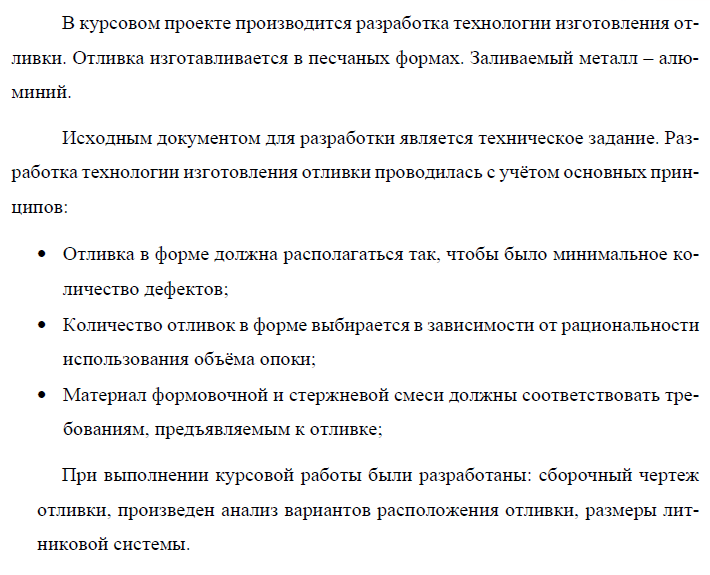 В курсовом проекте производится разработка технологии изготовления отливки. Отливка изготавливается в песчаных формах. Заливаемый металл – алюминий.

Исходным документом для разработки является техническое задание. Разработка технологии изготовления отливки проводилась с учётом основных принципов:

• Отливка в форме должна располагаться так, чтобы было минимальное количество дефектов;
• Количество отливок в форме выбирается в зависимости от рациональности использования объёма опоки;
• Материал формовочной и стержневой смеси должны соответствовать требованиям, предъявляемым к отливке;

При выполнении курсовой работы были разработаны: сборочный чертеж отливки, произведен анализ вариантов расположения отливки, размеры литниковой системы.